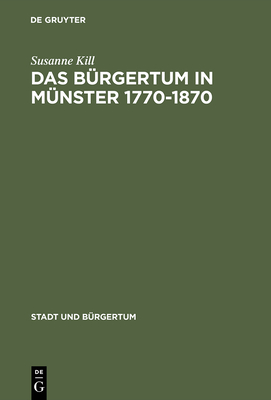 DE GRUYTER

Susanne Kill

DAS BÜRGERTUM IN MÜNSTER 1770-1870

STADT UND BÜRGERTUM

DE
G